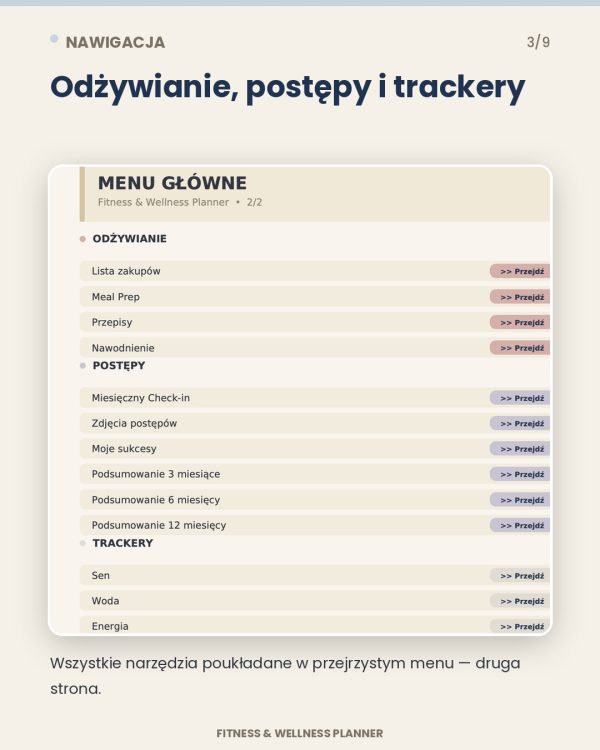 NAWIGACJA

3/9

Odżywianie, postępy i trackery

MENU GŁÓWNE
Fitness & Wellness Planner • 2/2

ODŻYWIANIE

Lista zakupów >> Przejdź
Meal Prep >> Przejdź
Przepisy >> Przejdź
Nawodnienie >> Przejdź

POSTĘPY

Miesięczny Check-in >> Przejdź
Zdjęcia postępów >> Przejdź
Moje sukcesy >> Przejdź
Podsumowanie 3 miesiące >> Przejdź
Podsumowanie 6 miesięcy >> Przejdź
Podsumowanie 12 miesięcy >> Przejdź

TRACKERY

Sen >> Przejdź
Woda >> Przejdź
Energia >> Przejdź

Wszystkie narzędzia poukładane w przejrzystym menu — druga strona.

FITNESS & WELLNESS PLANNER